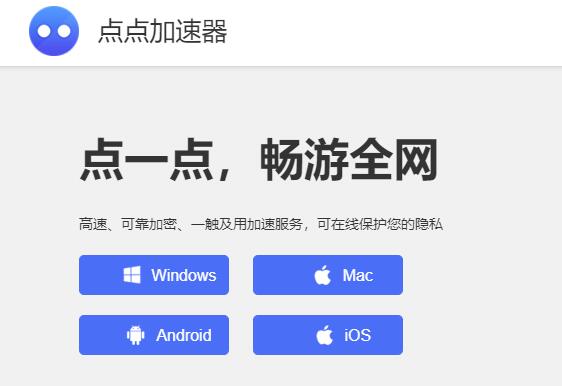 点点加速器

点一点，畅游全网

高速、可靠加密、一触及用加速服务，可在线保护您的隐私

Windows

Mac

Android

iOS